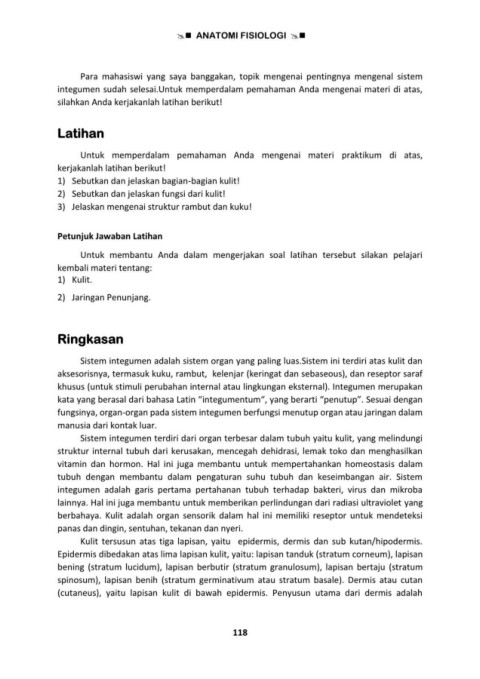 ANATOMI FISIOLOGI

Para mahasiswi yang saya banggakan, topik mengenai pentingnya mengenal sistem integumen sudah selesai.Untuk memperdalam pemahaman Anda mengenai materi di atas, silahkan Anda kerjakanlah latihan berikut!

Latihan

Untuk memperdalam pemahaman Anda mengenai materi praktikum di atas, kerjakanlah latihan berikut!
1) Sebutkan dan jelaskan bagian-bagian kulit!
2) Sebutkan dan jelaskan fungsi dari kulit!
3) Jelaskan mengenai struktur rambut dan kuku!

Petunjuk Jawaban Latihan

Untuk membantu Anda dalam mengerjakan soal latihan tersebut silakan pelajari kembali materi tentang:
1) Kulit.
2) Jaringan Penunjang.

Ringkasan

Sistem integumen adalah sistem organ yang paling luas.Sistem ini terdiri atas kulit dan aksesorisnya, termasuk kuku, rambut, kelenjar (keringat dan sebaseous), dan reseptor saraf khusus (untuk stimuli perubahan internal atau lingkungan eksternal). Integumen merupakan kata yang berasal dari bahasa Latin "integumentum", yang berarti "penutup". Sesuai dengan fungsinya, organ-organ pada sistem integumen berfungsi menutup organ atau jaringan dalam manusia dari kontak luar.

Sistem integumen terdiri dari organ terbesar dalam tubuh yaitu kulit, yang melindungi struktur internal tubuh dari kerusakan, mencegah dehidrasi, lemak toko dan menghasilkan vitamin dan hormon. Hal ini juga membantu untuk mempertahankan homeostasis dalam tubuh dengan membantu dalam pengaturan suhu tubuh dan keseimbangan air. Sistem integumen adalah garis pertama pertahanan tubuh terhadap bakteri, virus dan mikroba lainnya. Hal ini juga membantu untuk memberikan perlindungan dari radiasi ultraviolet yang berbahaya. Kulit adalah organ sensorik dalam hal ini memiliki reseptor untuk mendeteksi panas dan dingin, sentuhan, tekanan dan nyeri.

Kulit tersusun atas tiga lapisan, yaitu epidermis, dermis dan sub kutan/hipodermis. Epidermis dibedakan atas lima lapisan kulit, yaitu: lapisan tanduk (stratum corneum), lapisan bening (stratum lucidum), lapisan berbutir (stratum granulosum), lapisan bertaju (stratum spinosum), lapisan benih (stratum germinativum atau stratum basale). Dermis atau cutan (cutaneus), yaitu lapisan kulit di bawah epidermis. Penyusun utama dari dermis adalah

118